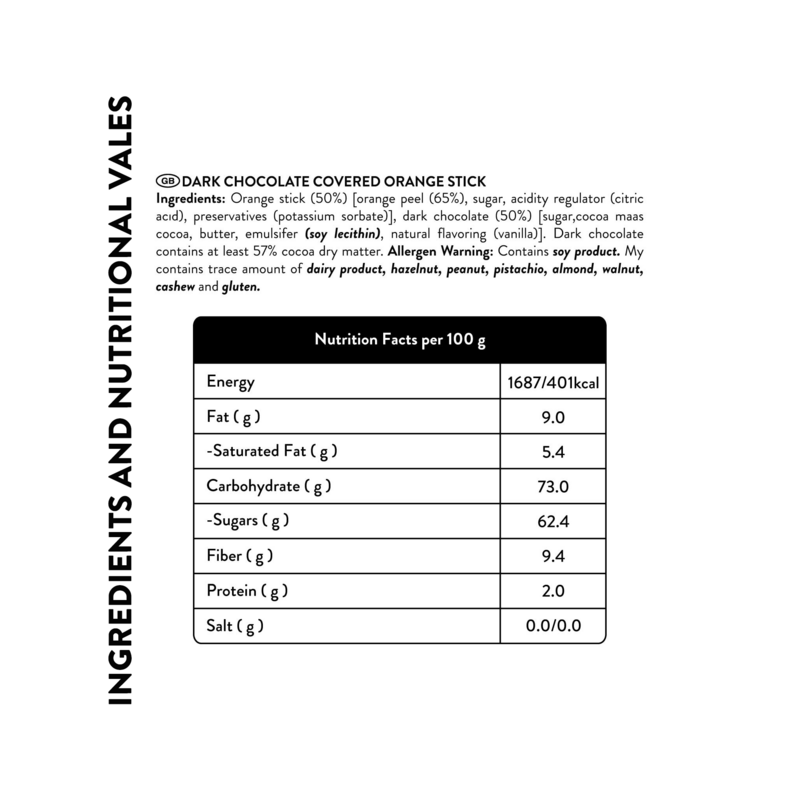 INGREDIENTS AND NUTRITIONAL VALES

GB DARK CHOCOLATE COVERED ORANGE STICK

Ingredients: Orange stick (50%) [orange peel (65%), sugar, acidity regulator (citric acıd), preservatives (potassium sorbate)], dark chocolate (50%) [sugar,cocoa maas cocoa, butter, emulsifer (soy lecithin), natural flavoring (vanilla)]. Dark chocolate contains at least 57% cocoa dry matter. Allergen Warning: Contains soy product. My contains trace amount of dairy product, hazelnut, peanut, pistachio, almond, walnut, cashew and gluten.

| Nutrition Facts per 100 g | |
|---|---|
| Energy | 1687/401kcal |
| Fat ( g ) | 9.0 |
| -Saturated Fat ( g ) | 5.4 |
| Carbohydrate ( g ) | 73.0 |
| -Sugars ( g ) | 62.4 |
| Fiber ( g ) | 9.4 |
| Protein ( g ) | 2.0 |
| Salt ( g ) | 0.0/0.0 |